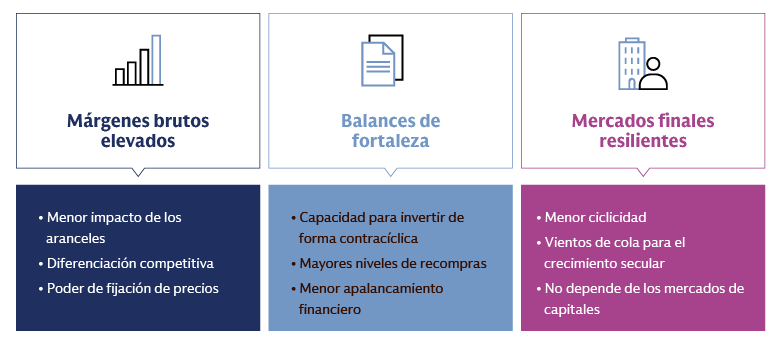 Márgenes brutos elevados

• Menor impacto de los aranceles
• Diferenciación competitiva
• Poder de fijación de precios

Balances de fortaleza

• Capacidad para invertir de forma contracíclica
• Mayores niveles de recompras
• Menor apalancamiento financiero

Mercados finales resilientes

• Menor ciclicidad
• Vientos de cola para el crecimiento secular
• No depende de los mercados de capitales